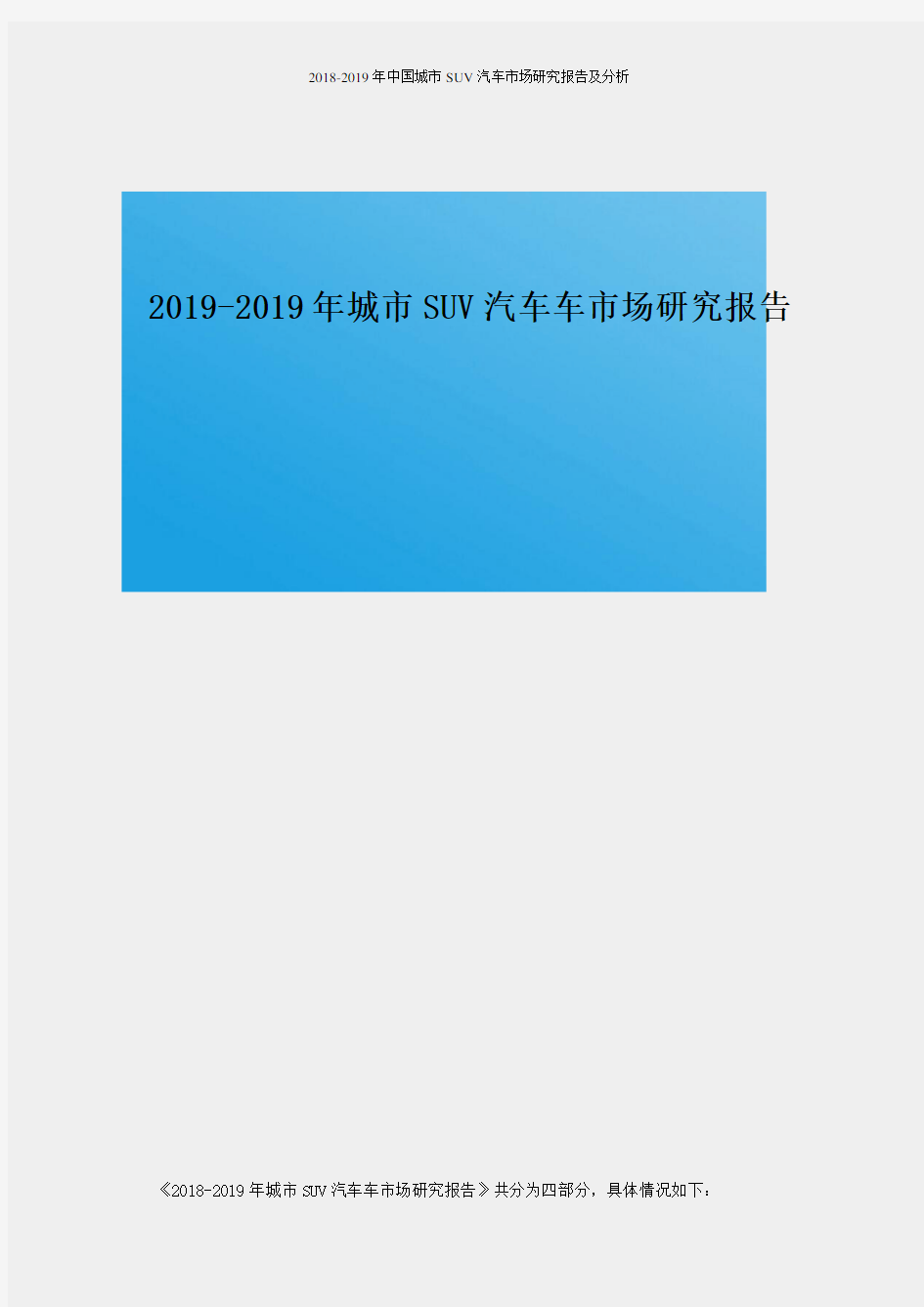 2018-2019年中国城市SUV汽车市场研究报告及分析

2019-2019年城市SUV汽车车市场研究报告

《2018-2019年城市SUV汽车车市场研究报告》共分为四部分，具体情况如下：